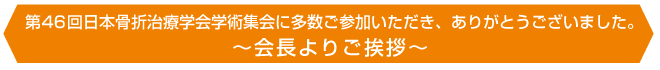 第46回日本骨折治療学会学術集会に多数ご参加いただき、ありがとうございました。
～会長よりご挨拶～